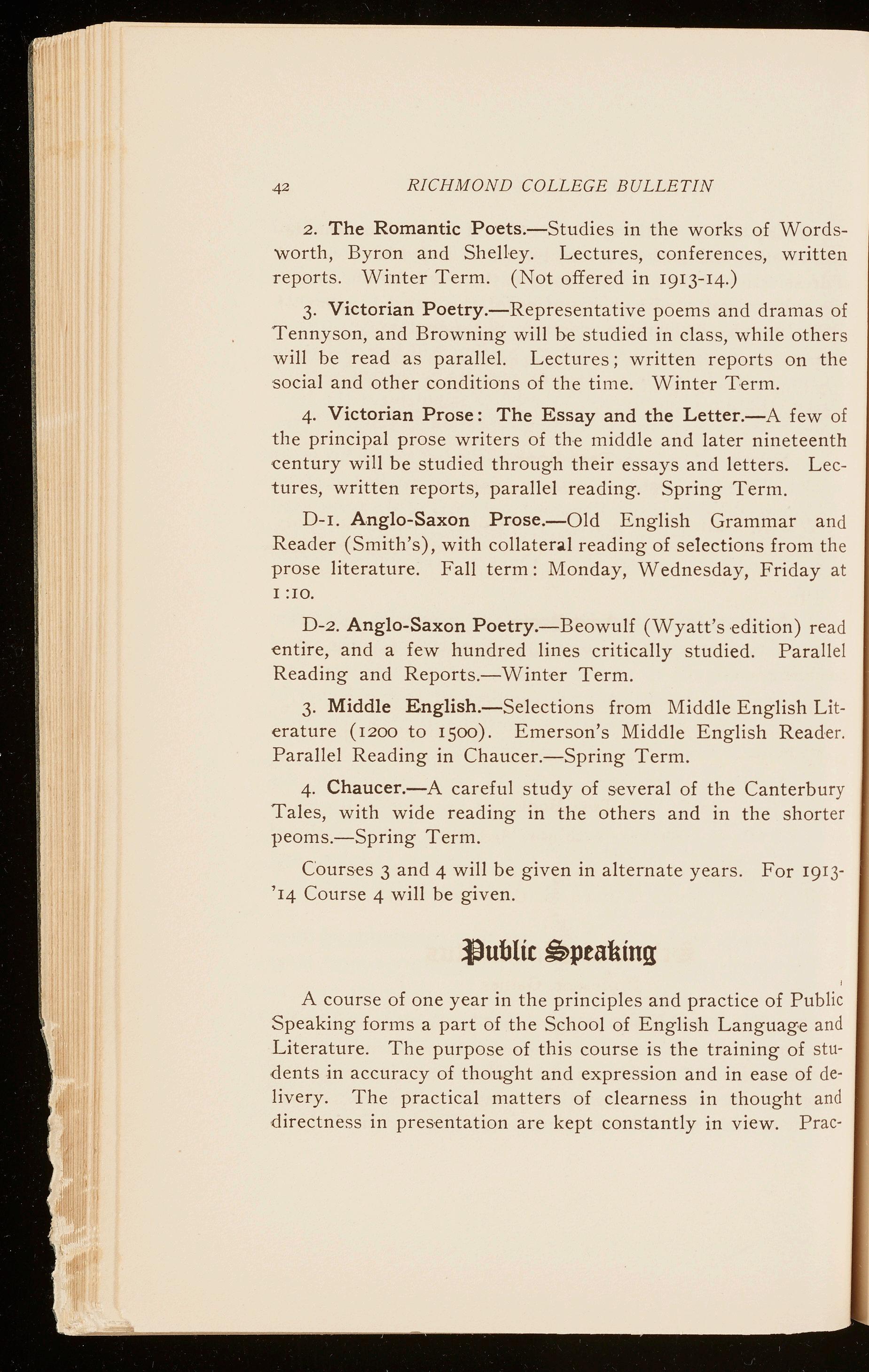 42 RICHMOND COLLEGE BULLETIN

2. The Romantic Poets.—Studies in the works of Wordsworth, Byron and Shelley. Lectures, conferences, written reports. Winter Term. (Not offered in 1913-14.)

3. Victorian Poetry.—Representative poems and dramas of Tennyson, and Browning will be studied in class, while others will be read as parallel. Lectures; written reports on the social and other conditions of the time. Winter Term.

4. Victorian Prose: The Essay and the Letter.—A few of the principal prose writers of the middle and later nineteenth century will be studied through their essays and letters. Lectures, written reports, parallel reading. Spring Term.

D-1. Anglo-Saxon Prose.—Old English Grammar and Reader (Smith's), with collateral reading of selections from the prose literature. Fall term: Monday, Wednesday, Friday at 1:10.

D-2. Anglo-Saxon Poetry.—Beowulf (Wyatt's edition) read entire, and a few hundred lines critically studied. Parallel Reading and Reports.—Winter Term.

3. Middle English.—Selections from Middle English Literature (1200 to 1500). Emerson's Middle English Reader. Parallel Reading in Chaucer.—Spring Term.

4. Chaucer.—A careful study of several of the Canterbury Tales, with wide reading in the others and in the shorter peoms.—Spring Term.

Courses 3 and 4 will be given in alternate years. For 1913-'14 Course 4 will be given.

Public Speaking

A course of one year in the principles and practice of Public Speaking forms a part of the School of English Language and Literature. The purpose of this course is the training of students in accuracy of thought and expression and in ease of delivery. The practical matters of clearness in thought and directness in presentation are kept constantly in view. Prac-